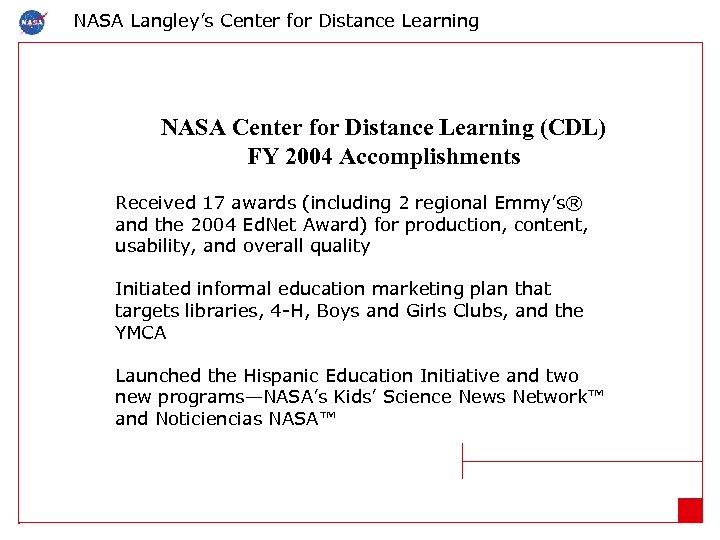 NASA

NASA Langley's Center for Distance Learning

NASA Center for Distance Learning (CDL)
FY 2004 Accomplishments

Received 17 awards (including 2 regional Emmy's® and the 2004 EdNet Award) for production, content, usability, and overall quality

Initiated informal education marketing plan that targets libraries, 4-H, Boys and Girls Clubs, and the YMCA

Launched the Hispanic Education Initiative and two new programs—NASA's Kids' Science News Network™ and Noticiencias NASA™